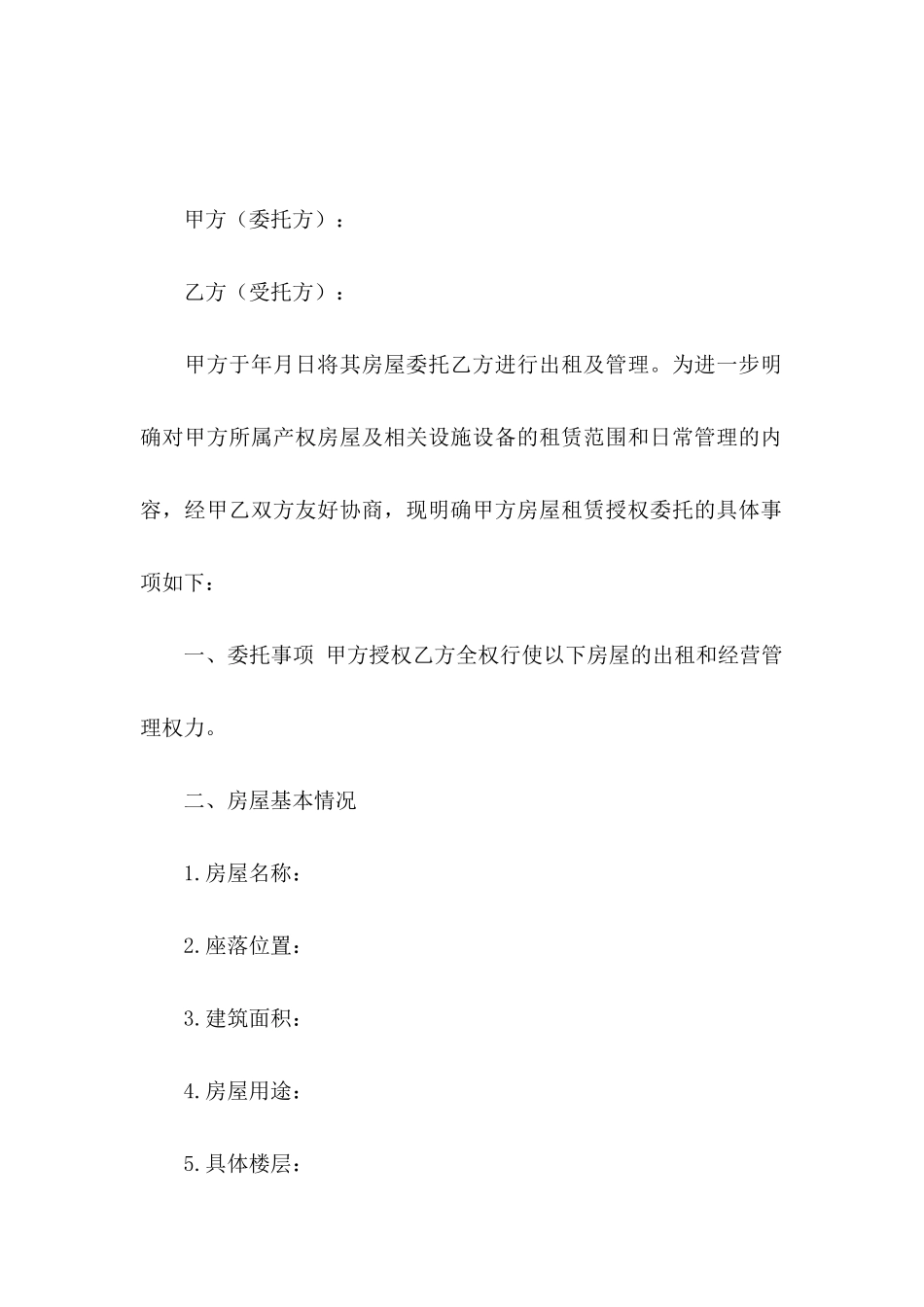 甲方（委托方）：

乙方（受托方）：

甲方于年月日将其房屋委托乙方进行出租及管理。为进一步明确对甲方所属产权房屋及相关设施设备的租赁范围和日常管理的内容，经甲乙双方友好协商，现明确甲方房屋租赁授权委托的具体事项如下：

一、委托事项 甲方授权乙方全权行使以下房屋的出租和经营管理权力。

二、房屋基本情况

1.房屋名称：

2.座落位置：

3.建筑面积：

4.房屋用途：

5.具体楼层：